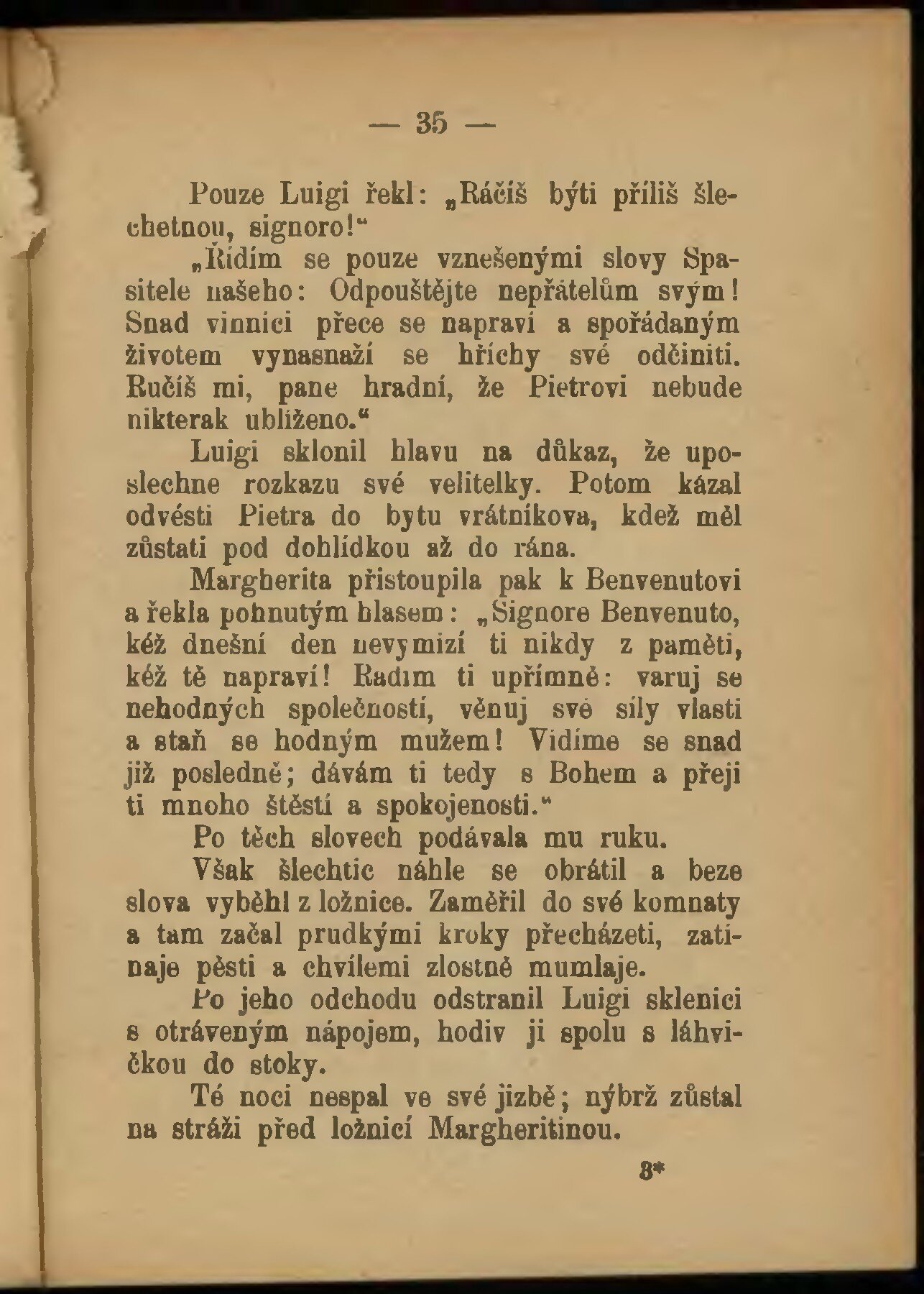 — 35 —

Pouze Luigi řekl: „Ráčíš býti příliš šlechetnou, signoro!“

„Řídím se pouze vznešenými slovy Spasitele našeho: Odpouštějte nepřátelům svým! Snad vinníci přece se napraví a spořádaným životem vynasnaží se hříchy své odčiniti. Ručíš mi, pane hradní, že Pietrovi nebude nikterak ublíženo.“

Luigi sklonil hlavu na důkaz, že uposlechne rozkazu své velitelky. Potom kázal odvésti Pietra do bytu vrátníkova, kdež měl zůstati pod dohlídkou až do rána.

Margherita přistoupila pak k Benvenutovi a řekla pohnutým hlasem: „Signore Benvenuto, kéž dnešní den nevymizí ti nikdy z paměti, kéž tě napraví! Radím ti upřímně: varuj se nehodných společností, věnuj své síly vlasti a staň se hodným mužem! Vidíme se snad již posledně; dávám ti tedy s Bohem a přeji ti mnoho štěstí a spokojenosti.“

Po těch slovech podávala mu ruku.

Však šlechtic náhle se obrátil a beze slova vyběhl z ložnice. Zaměřil do své komnaty a tam začal prudkými kroky přecházeti, zatínaje pěsti a chvílemi zlostně mumlaje.

Po jeho odchodu odstranil Luigi sklenici s otráveným nápojem, hodiv ji spolu s láhvičkou do stoky.

Té noci nespal ve své jizbě; nýbrž zůstal na stráži před ložnicí Margheritinou.

3*